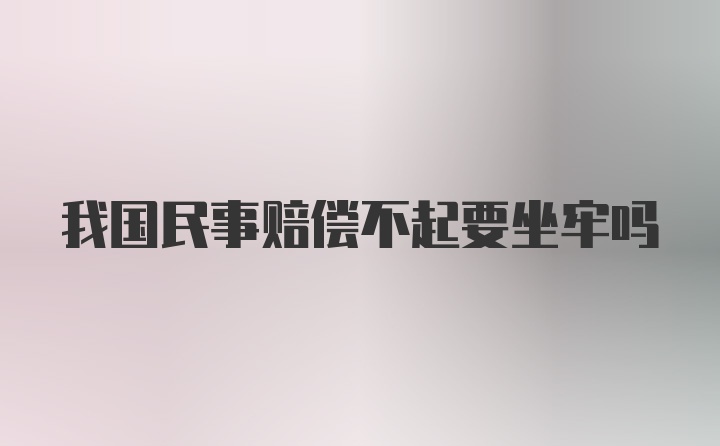 我国民事赔偿不起要坐牢吗